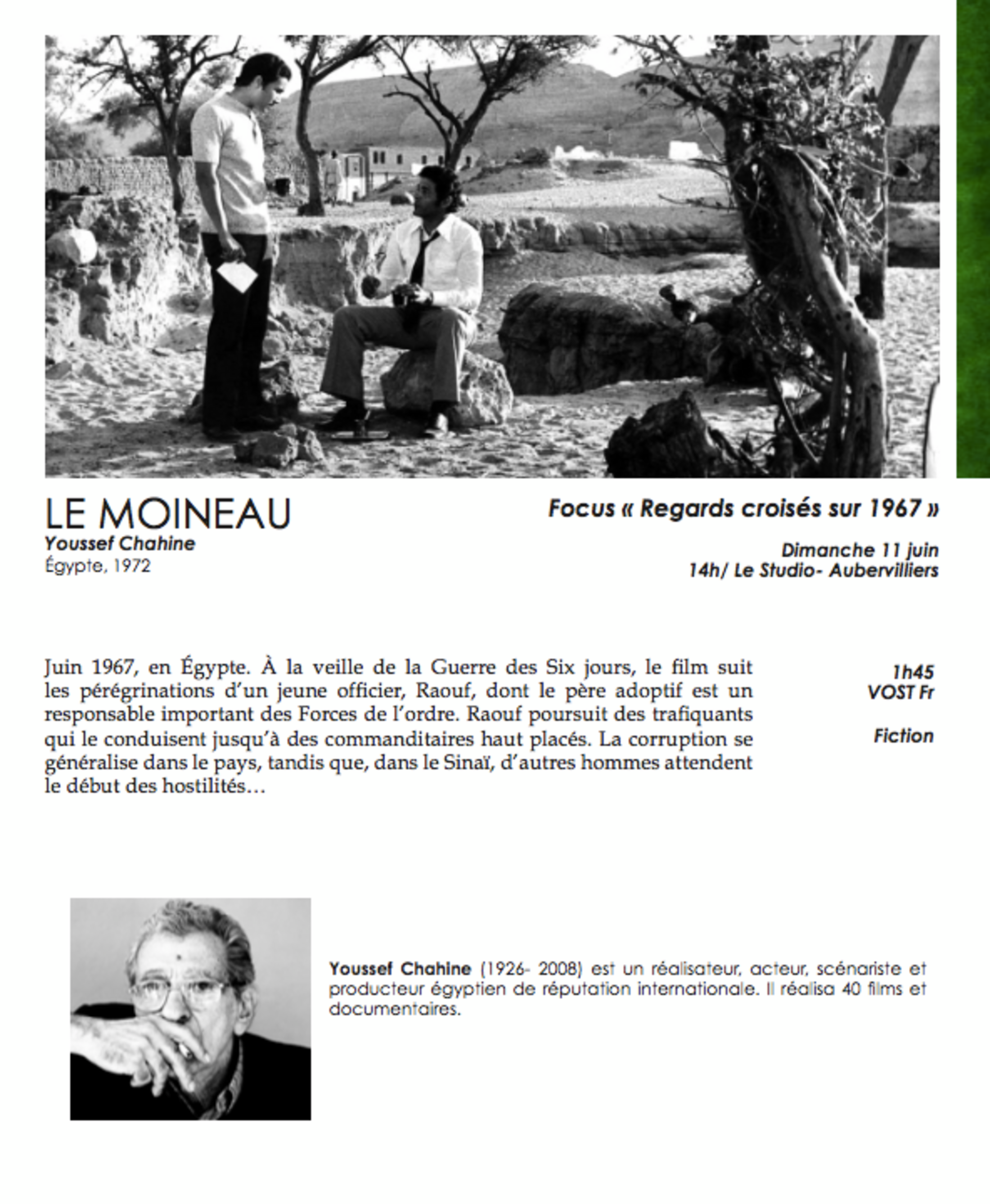 LE MOINEAU
Youssef Chahine
Égypte, 1972

Focus « Regards croisés sur 1967 »

Dimanche 11 juin
14h/ Le Studio- Aubervilliers

Juin 1967, en Égypte. À la veille de la Guerre des Six jours, le film suit les pérégrinations d'un jeune officier, Raouf, dont le père adoptif est un responsable important des Forces de l'ordre. Raouf poursuit des trafiquants qui le conduisent jusqu'à des commanditaires haut placés. La corruption se généralise dans le pays, tandis que, dans le Sinaï, d'autres hommes attendent le début des hostilités…

1h45
VOST Fr

Fiction

Youssef Chahine (1926- 2008) est un réalisateur, acteur, scénariste et producteur égyptien de réputation internationale. Il réalisa 40 films et documentaires.